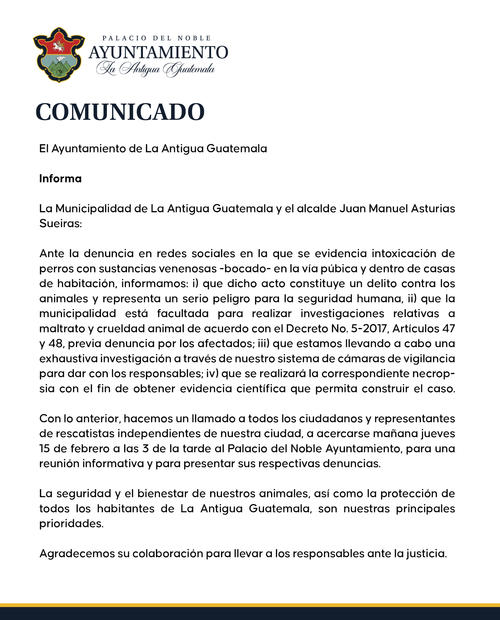 PALACIO DEL NOBLE
AYUNTAMIENTO
La Antigua Guatemala

COMUNICADO

El Ayuntamiento de La Antigua Guatemala

Informa

La Municipalidad de La Antigua Guatemala y el alcalde Juan Manuel Asturias Sueiras:

Ante la denuncia en redes sociales en la que se evidencia intoxicación de perros con sustancias venenosas -bocado- en la vía púbica y dentro de casas de habitación, informamos: i) que dicho acto constituye un delito contra los animales y representa un serio peligro para la seguridad humana, ii) que la municipalidad está facultada para realizar investigaciones relativas a maltrato y crueldad animal de acuerdo con el Decreto No. 5-2017, Artículos 47 y 48, previa denuncia por los afectados; iii) que estamos llevando a cabo una exhaustiva investigación a través de nuestro sistema de cámaras de vigilancia para dar con los responsables; iv) que se realizará la correspondiente necropsia con el fin de obtener evidencia científica que permita construir el caso.

Con lo anterior, hacemos un llamado a todos los ciudadanos y representantes de rescatistas independientes de nuestra ciudad, a acercarse mañana jueves 15 de febrero a las 3 de la tarde al Palacio del Noble Ayuntamiento, para una reunión informativa y para presentar sus respectivas denuncias.

La seguridad y el bienestar de nuestros animales, así como la protección de todos los habitantes de La Antigua Guatemala, son nuestras principales prioridades.

Agradecemos su colaboración para llevar a los responsables ante la justicia.